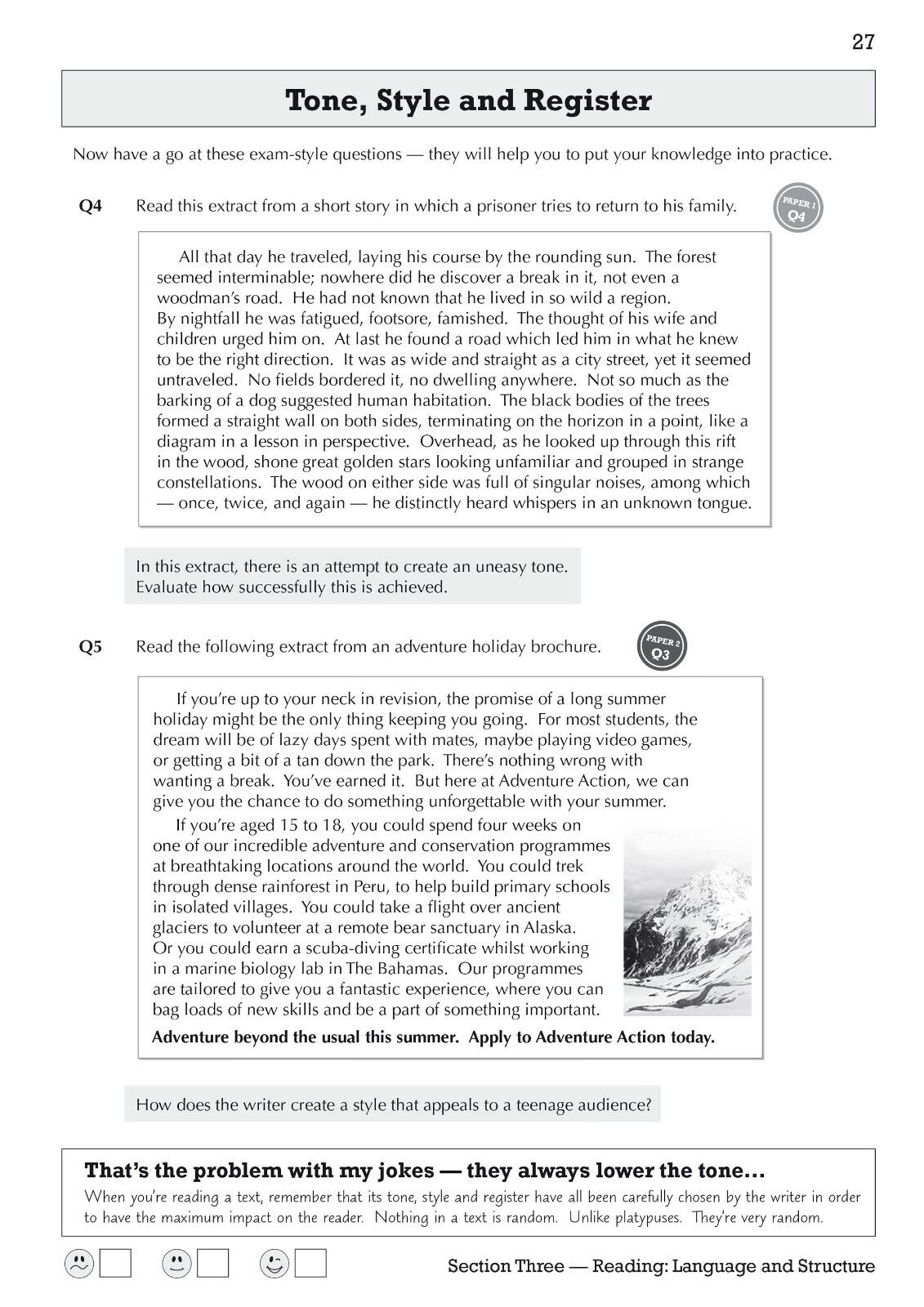 27

Tone, Style and Register

Now have a go at these exam-style questions — they will help you to put your knowledge into practice.

Q4 Read this extract from a short story in which a prisoner tries to return to his family.

PAPER 1 Q4

All that day he traveled, laying his course by the rounding sun. The forest seemed interminable; nowhere did he discover a break in it, not even a woodman's road. He had not known that he lived in so wild a region. By nightfall he was fatigued, footsore, famished. The thought of his wife and children urged him on. At last he found a road which led him in what he knew to be the right direction. It was as wide and straight as a city street, yet it seemed untraveled. No fields bordered it, no dwelling anywhere. Not so much as the barking of a dog suggested human habitation. The black bodies of the trees formed a straight wall on both sides, terminating on the horizon in a point, like a diagram in a lesson in perspective. Overhead, as he looked up through this rift in the wood, shone great golden stars looking unfamiliar and grouped in strange constellations. The wood on either side was full of singular noises, among which — once, twice, and again — he distinctly heard whispers in an unknown tongue.

In this extract, there is an attempt to create an uneasy tone. Evaluate how successfully this is achieved.

Q5 Read the following extract from an adventure holiday brochure.

PAPER 2 Q3

If you're up to your neck in revision, the promise of a long summer holiday might be the only thing keeping you going. For most students, the dream will be of lazy days spent with mates, maybe playing video games, or getting a bit of a tan down the park. There's nothing wrong with wanting a break. You've earned it. But here at Adventure Action, we can give you the chance to do something unforgettable with your summer.

If you're aged 15 to 18, you could spend four weeks on one of our incredible adventure and conservation programmes at breathtaking locations around the world. You could trek through dense rainforest in Peru, to help build primary schools in isolated villages. You could take a flight over ancient glaciers to volunteer at a remote bear sanctuary in Alaska. Or you could earn a scuba-diving certificate whilst working in a marine biology lab in The Bahamas. Our programmes are tailored to give you a fantastic experience, where you can bag loads of new skills and be a part of something important.

Adventure beyond the usual this summer. Apply to Adventure Action today.

How does the writer create a style that appeals to a teenage audience?

That's the problem with my jokes — they always lower the tone...
When you're reading a text, remember that its tone, style and register have all been carefully chosen by the writer in order to have the maximum impact on the reader. Nothing in a text is random. Unlike platypuses. They're very random.

Section Three — Reading: Language and Structure